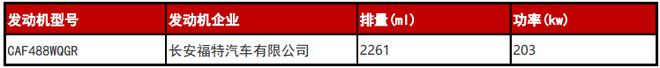 | 发动机型号 | 发动机企业 | 排量(ml) | 功率(kw) |
|---|---|---|---|
| CAF488WQGR | 长安福特汽车有限公司 | 2261 | 203 |